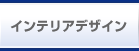 インテリアデザイン